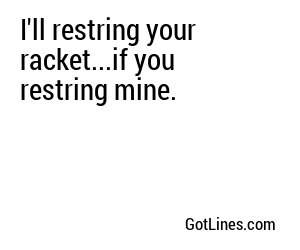 I'll restring your racket...if you restring mine.

GotLines.com